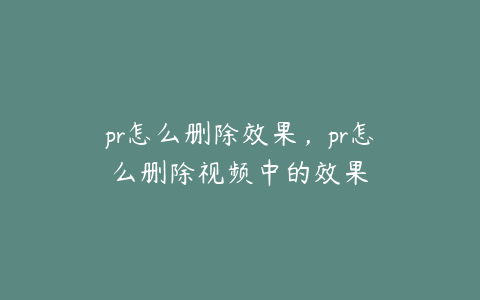 pr怎么删除效果，pr怎么删除视频中的效果